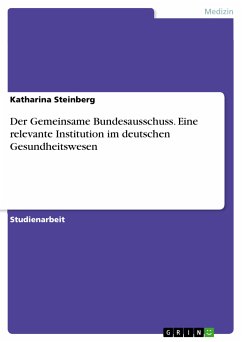 Medizin

Katharina Steinberg

Der Gemeinsame Bundesausschuss. Eine relevante Institution im deutschen Gesundheitswesen

Studienarbeit

GRIN